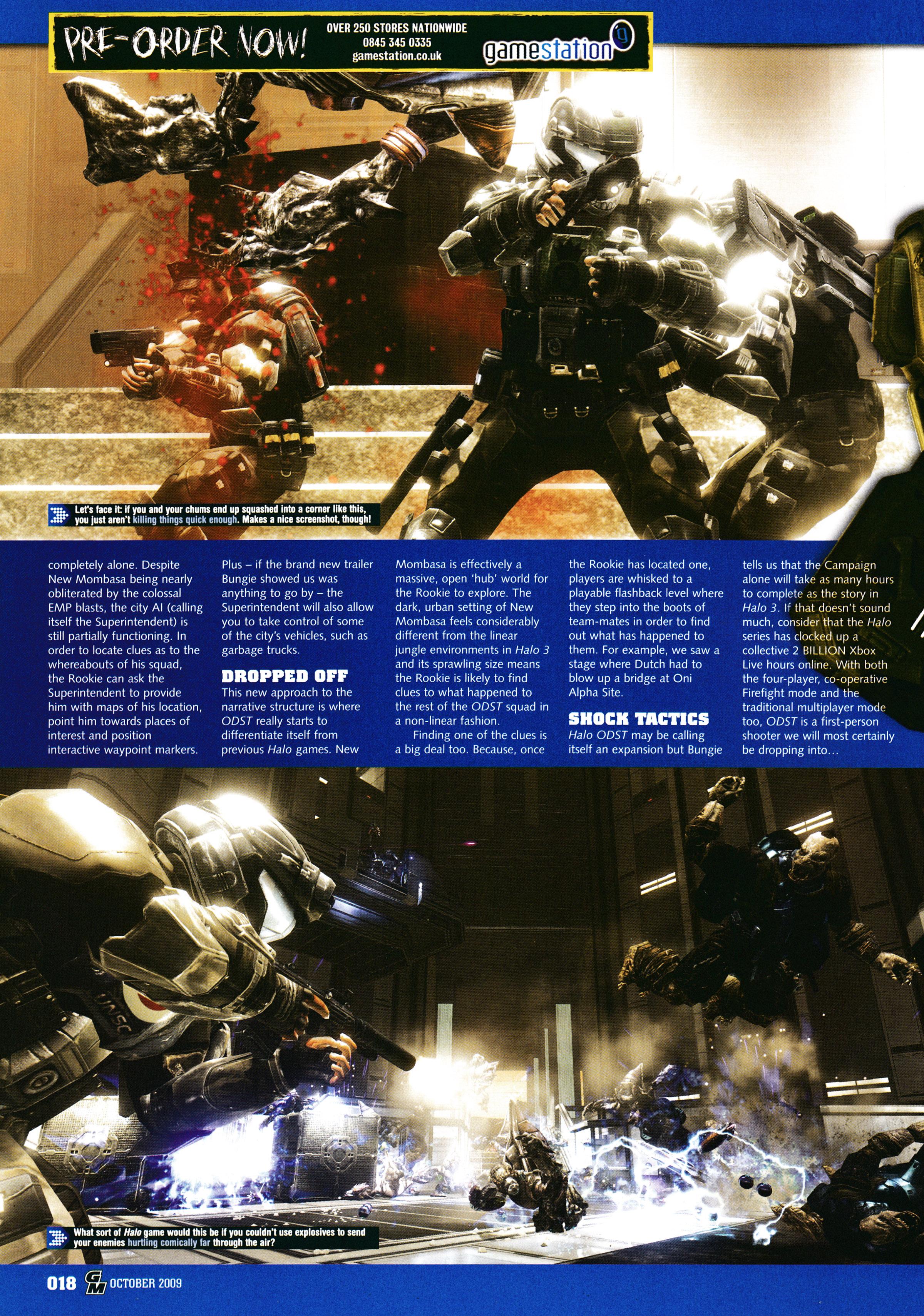 PRE-ORDER NOW!

OVER 250 STORES NATIONWIDE
0845 345 0335
gamestation.co.uk

gamestation

Let's face it: if you and your chums end up squashed into a corner like this, you just aren't killing things quick enough. Makes a nice screenshot, though!

completely alone. Despite New Mombasa being nearly obliterated by the colossal EMP blasts, the city AI (calling itself the Superintendent) is still partially functioning. In order to locate clues as to the whereabouts of his squad, the Rookie can ask the Superintendent to provide him with maps of his location, point him towards places of interest and position interactive waypoint markers.

Plus – if the brand new trailer Bungie showed us was anything to go by – the Superintendent will also allow you to take control of some of the city's vehicles, such as garbage trucks.

DROPPED OFF

This new approach to the narrative structure is where ODST really starts to differentiate itself from previous Halo games. New Mombasa is effectively a massive, open 'hub' world for the Rookie to explore. The dark, urban setting of New Mombasa feels considerably different from the linear jungle environments in Halo 3 and its sprawling size means the Rookie is likely to find clues to what happened to the rest of the ODST squad in a non-linear fashion.

Finding one of the clues is a big deal too. Because, once the Rookie has located one, players are whisked to a playable flashback level where they step into the boots of team-mates in order to find out what has happened to them. For example, we saw a stage where Dutch had to blow up a bridge at Oni Alpha Site.

SHOCK TACTICS

Halo ODST may be calling itself an expansion but Bungie tells us that the Campaign alone will take as many hours to complete as the story in Halo 3. If that doesn't sound much, consider that the Halo series has clocked up a collective 2 BILLION Xbox Live hours online. With both the four-player, co-operative Firefight mode and the traditional multiplayer mode too, ODST is a first-person shooter we will most certainly be dropping into...

What sort of Halo game would this be if you couldn't use explosives to send your enemies hurtling comically far through the air?

018 GM OCTOBER 2009